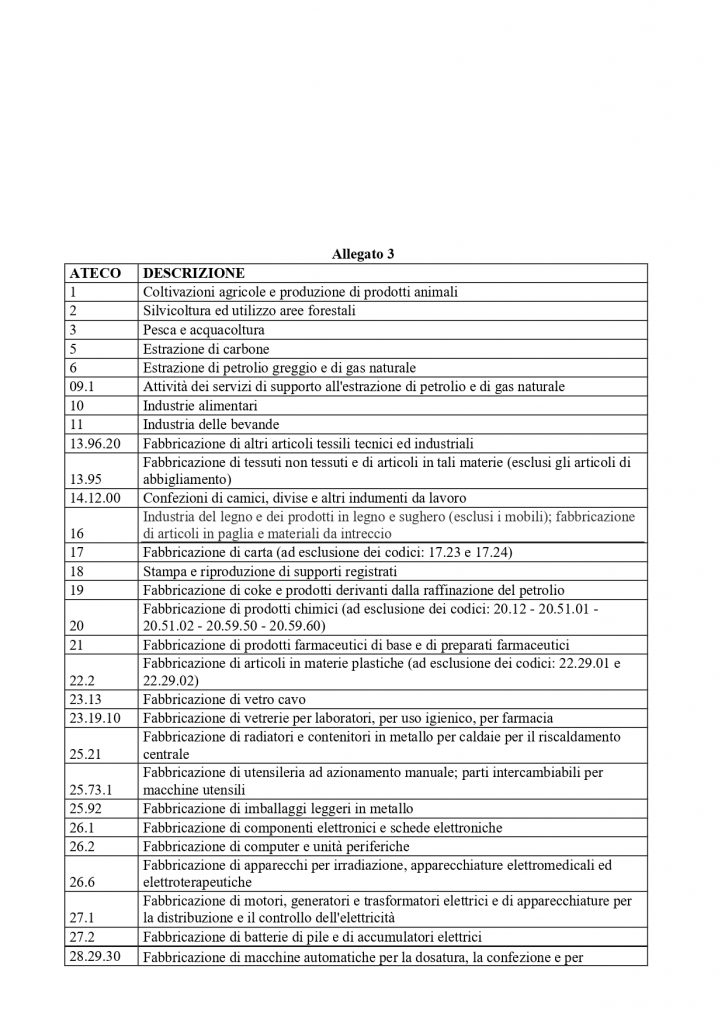 Allegato 3

| ATECO | DESCRIZIONE |
|---|---|
| 1 | Coltivazioni agricole e produzione di prodotti animali |
| 2 | Silvicoltura ed utilizzo aree forestali |
| 3 | Pesca e acquacoltura |
| 5 | Estrazione di carbone |
| 6 | Estrazione di petrolio greggio e di gas naturale |
| 09.1 | Attività dei servizi di supporto all'estrazione di petrolio e di gas naturale |
| 10 | Industrie alimentari |
| 11 | Industria delle bevande |
| 13.96.20 | Fabbricazione di altri articoli tessili tecnici ed industriali |
| 13.95 | Fabbricazione di tessuti non tessuti e di articoli in tali materie (esclusi gli articoli di abbigliamento) |
| 14.12.00 | Confezioni di camici, divise e altri indumenti da lavoro |
| 16 | Industria del legno e dei prodotti in legno e sughero (esclusi i mobili); fabbricazione di articoli in paglia e materiali da intreccio |
| 17 | Fabbricazione di carta (ad esclusione dei codici: 17.23 e 17.24) |
| 18 | Stampa e riproduzione di supporti registrati |
| 19 | Fabbricazione di coke e prodotti derivanti dalla raffinazione del petrolio |
| 20 | Fabbricazione di prodotti chimici (ad esclusione dei codici: 20.12 - 20.51.01 - 20.51.02 - 20.59.50 - 20.59.60) |
| 21 | Fabbricazione di prodotti farmaceutici di base e di preparati farmaceutici |
| 22.2 | Fabbricazione di articoli in materie plastiche (ad esclusione dei codici: 22.29.01 e 22.29.02) |
| 23.13 | Fabbricazione di vetro cavo |
| 23.19.10 | Fabbricazione di vetrerie per laboratori, per uso igienico, per farmacia |
| 25.21 | Fabbricazione di radiatori e contenitori in metallo per caldaie per il riscaldamento centrale |
| 25.73.1 | Fabbricazione di utensileria ad azionamento manuale; parti intercambiabili per macchine utensili |
| 25.92 | Fabbricazione di imballaggi leggeri in metallo |
| 26.1 | Fabbricazione di componenti elettronici e schede elettroniche |
| 26.2 | Fabbricazione di computer e unità periferiche |
| 26.6 | Fabbricazione di apparecchi per irradiazione, apparecchiature elettromedicali ed elettroterapeutiche |
| 27.1 | Fabbricazione di motori, generatori e trasformatori elettrici e di apparecchiature per la distribuzione e il controllo dell'elettricità |
| 27.2 | Fabbricazione di batterie di pile e di accumulatori elettrici |
| 28.29.30 | Fabbricazione di macchine automatiche per la dosatura, la confezione e per |